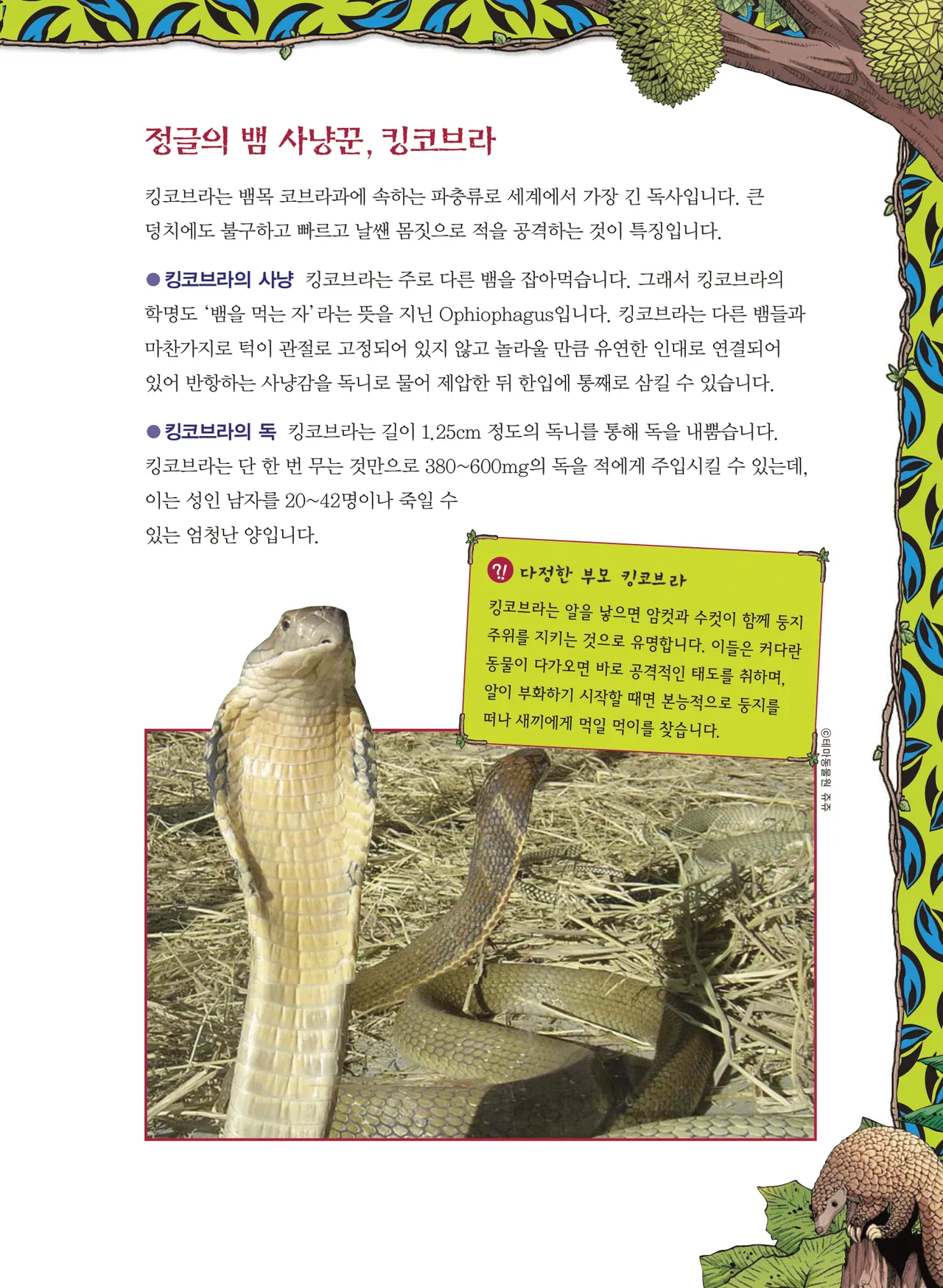 정글의 뱀 사냥꾼, 킹코브라

킹코브라는 뱀목 코브라과에 속하는 파충류로 세계에서 가장 긴 독사입니다. 큰 덩치에도 불구하고 빠르고 날쌘 몸짓으로 적을 공격하는 것이 특징입니다.

• 킹코브라의 사냥 킹코브라는 주로 다른 뱀을 잡아먹습니다. 그래서 킹코브라의 학명도 '뱀을 먹는 자'라는 뜻을 지닌 Ophiophagus입니다. 킹코브라는 다른 뱀들과 마찬가지로 턱이 관절로 고정되어 있지 않고 놀라울 만큼 유연한 인대로 연결되어 있어 반항하는 사냥감을 독니로 물어 제압한 뒤 한입에 통째로 삼킬 수 있습니다.

• 킹코브라의 독 킹코브라는 길이 1.25cm 정도의 독니를 통해 독을 내뿜습니다. 킹코브라는 단 한 번 무는 것만으로 380~600mg의 독을 적에게 주입시킬 수 있는데, 이는 성인 남자를 20~42명이나 죽일 수 있는 엄청난 양입니다.

?! 다정한 부모 킹코브라

킹코브라는 알을 낳으면 암컷과 수컷이 함께 둥지 주위를 지키는 것으로 유명합니다. 이들은 커다란 동물이 다가오면 바로 공격적인 태도를 취하며, 알이 부화하기 시작할 때면 본능적으로 둥지를 떠나 새끼에게 먹일 먹이를 찾습니다.

©테마동물원 쥬쥬